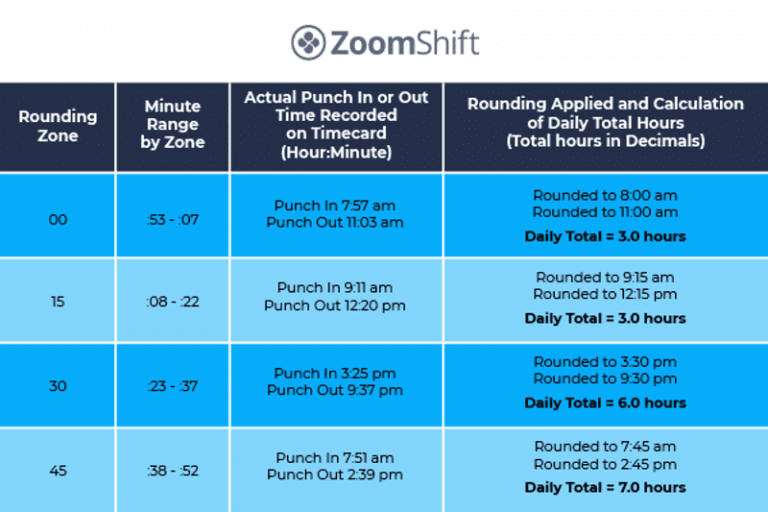 ZoomShift

| Rounding Zone | Minute Range by Zone | Actual Punch In or Out Time Recorded on Timecard (Hour:Minute) | Rounding Applied and Calculation of Daily Total Hours (Total hours in Decimals) |
|---|---|---|---|
| 00 | :53 - :07 | Punch In 7:57 am Punch Out 11:03 am | Rounded to 8:00 am Rounded to 11:00 am **Daily Total = 3.0 hours** |
| 15 | :08 - :22 | Punch In 9:11 am Punch Out 12:20 pm | Rounded to 9:15 am Rounded to 12:15 pm **Daily Total = 3.0 hours** |
| 30 | :23 - :37 | Punch In 3:25 pm Punch Out 9:37 pm | Rounded to 3:30 pm Rounded to 9:30 pm **Daily Total = 6.0 hours** |
| 45 | :38 - :52 | Punch In 7:51 am Punch Out 2:39 pm | Rounded to 7:45 am Rounded to 2:45 pm **Daily Total = 7.0 hours** |